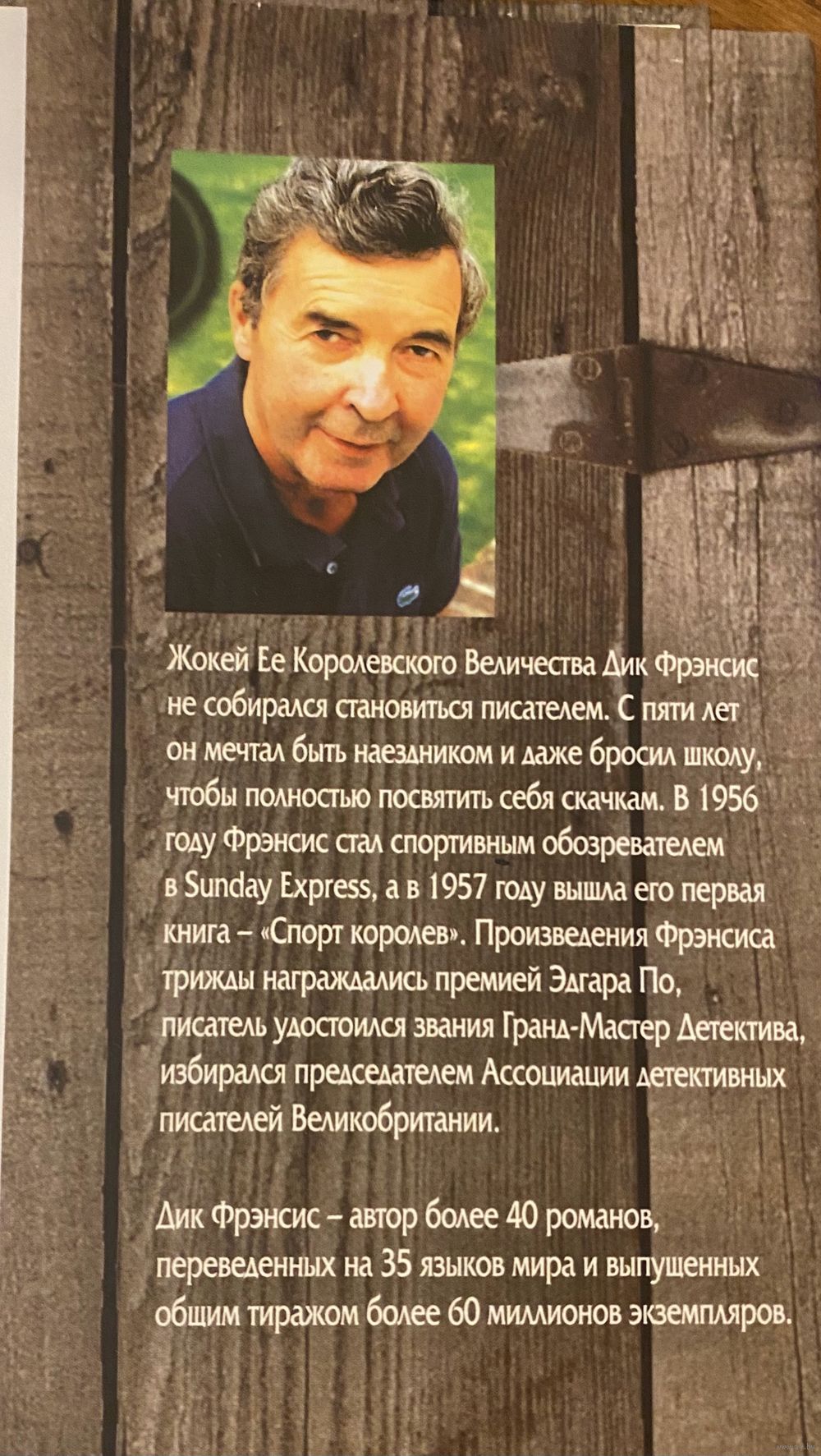 Жокей Ее Королевского Величества Дик Фрэнсис не собирался становиться писателем. С пяти лет он мечтал быть наездником и даже бросил школу, чтобы полностью посвятить себя скачкам. В 1956 году Фрэнсис стал спортивным обозревателем в Sunday Express, а в 1957 году вышла его первая книга – «Спорт королев». Произведения Фрэнсиса трижды награждались премией Эдгара По, писатель удостоился звания Гранд-Мастер Детектива, избирался председателем Ассоциации детективных писателей Великобритании.

Дик Фрэнсис – автор более 40 романов, переведенных на 35 языков мира и выпущенных общим тиражом более 60 миллионов экземпляров.